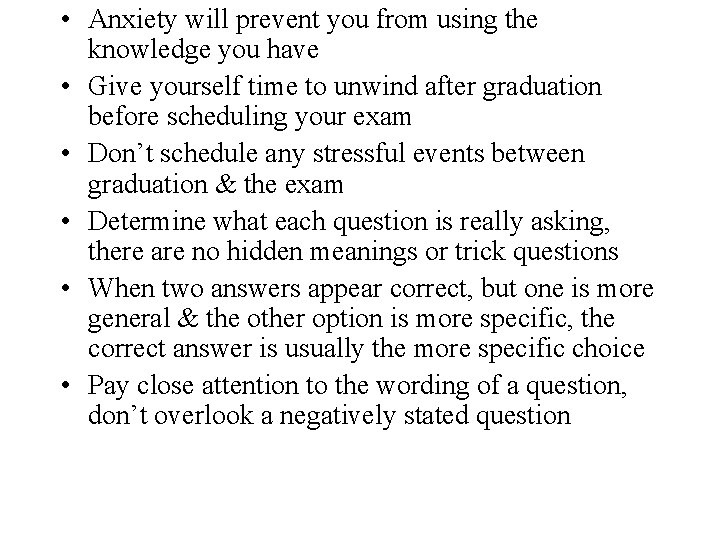 • Anxiety will prevent you from using the knowledge you have

• Give yourself time to unwind after graduation before scheduling your exam

• Don’t schedule any stressful events between graduation & the exam

• Determine what each question is really asking, there are no hidden meanings or trick questions

• When two answers appear correct, but one is more general & the other option is more specific, the correct answer is usually the more specific choice

• Pay close attention to the wording of a question, don’t overlook a negatively stated question